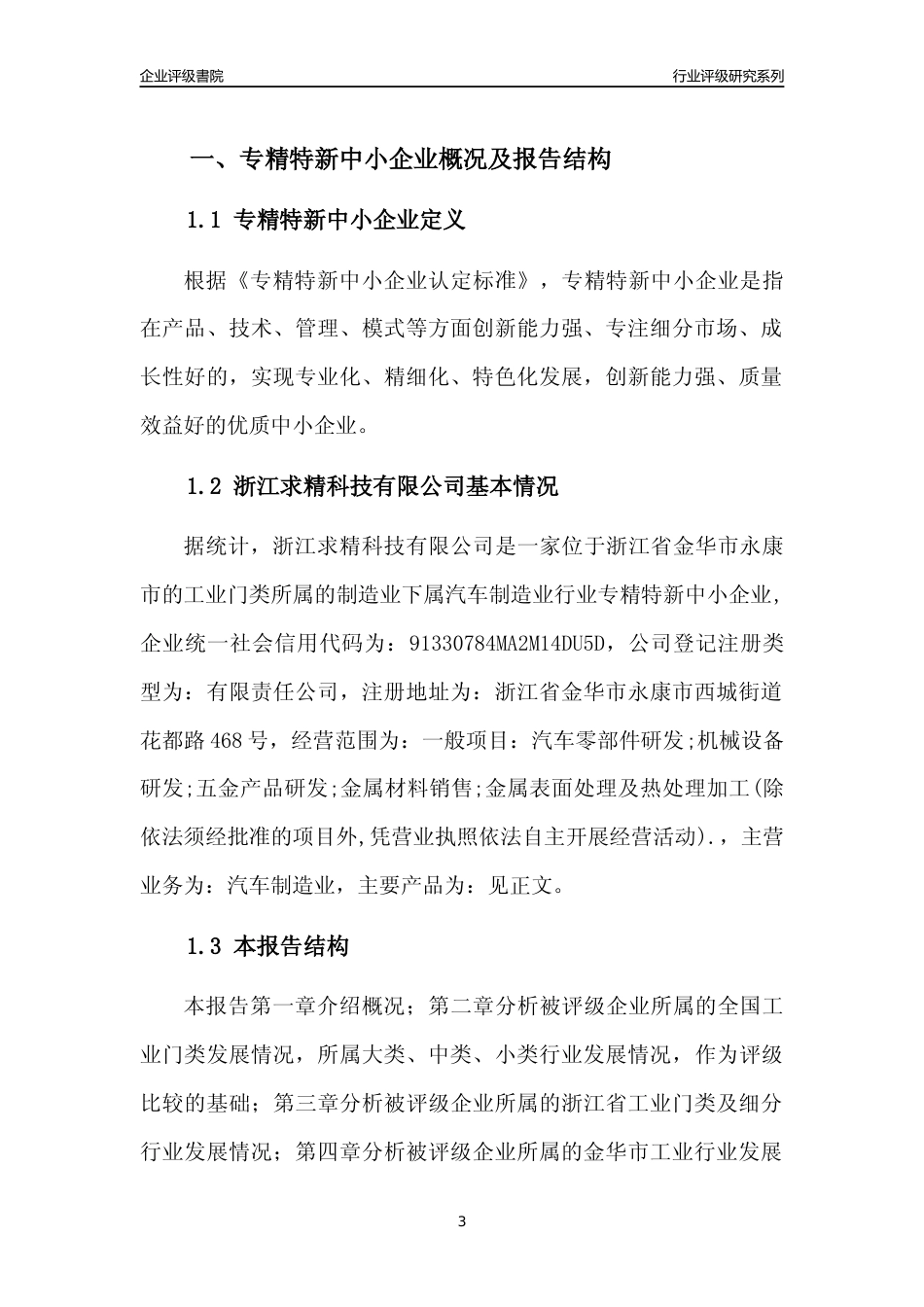 企业评级書院

行业评级研究系列

一、专精特新中小企业概况及报告结构

1.1 专精特新中小企业定义

根据《专精特新中小企业认定标准》，专精特新中小企业是指在产品、技术、管理、模式等方面创新能力强、专注细分市场、成长性好的，实现专业化、精细化、特色化发展，创新能力强、质量效益好的优质中小企业。

1.2 浙江求精科技有限公司基本情况

据统计，浙江求精科技有限公司是一家位于浙江省金华市永康市的工业门类所属的制造业下属汽车制造业行业专精特新中小企业，企业统一社会信用代码为：91330784MA2M14DU5D，公司登记注册类型为：有限责任公司，注册地址为：浙江省金华市永康市西城街道花都路468号，经营范围为：一般项目：汽车零部件研发;机械设备研发;五金产品研发;金属材料销售;金属表面处理及热处理加工(除依法须经批准的项目外,凭营业执照依法自主开展经营活动).，主营业务为：汽车制造业，主要产品为：见正文。

1.3 本报告结构

本报告第一章介绍概况；第二章分析被评级企业所属的全国工业门类发展情况，所属大类、中类、小类行业发展情况，作为评级比较的基础；第三章分析被评级企业所属的浙江省工业门类及细分行业发展情况；第四章分析被评级企业所属的金华市工业行业发展

3